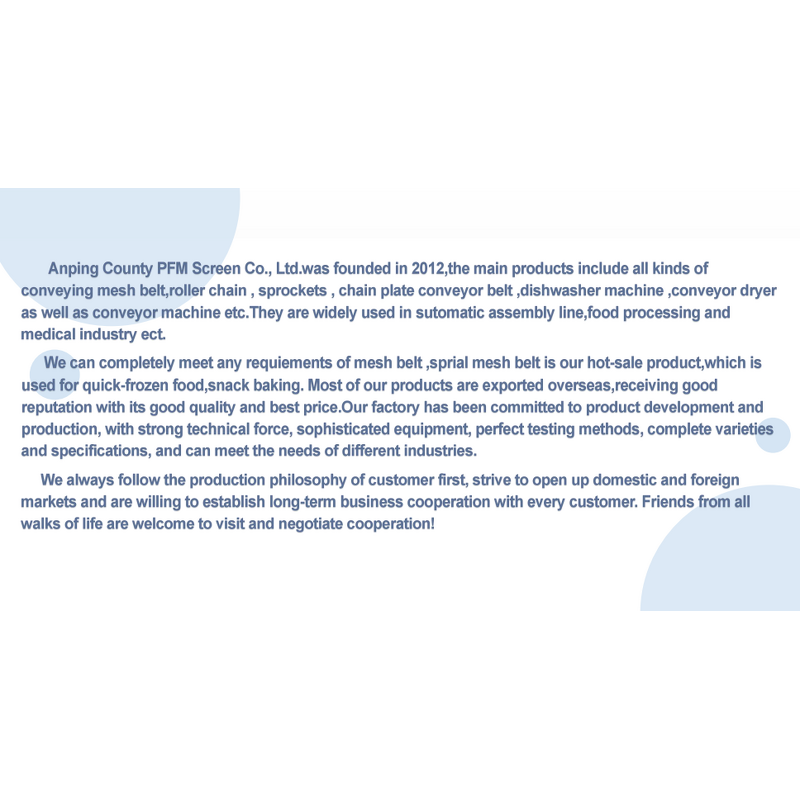 Anping County PFM Screen Co., Ltd.was founded in 2012,the main products include all kinds of conveying mesh belt,roller chain , sprockets , chain plate conveyor belt ,dishwasher machine ,conveyor dryer as well as conveyor machine etc.They are widely used in sutomatic assembly line,food processing and medical industry ect.

We can completely meet any requiements of mesh belt ,sprial mesh belt is our hot-sale product,which is used for quick-frozen food,snack baking. Most of our products are exported overseas,receiving good reputation with its good quality and best price.Our factory has been committed to product development and production, with strong technical force, sophisticated equipment, perfect testing methods, complete varieties and specifications, and can meet the needs of different industries.

We always follow the production philosophy of customer first, strive to open up domestic and foreign markets and are willing to establish long-term business cooperation with every customer. Friends from all walks of life are welcome to visit and negotiate cooperation!